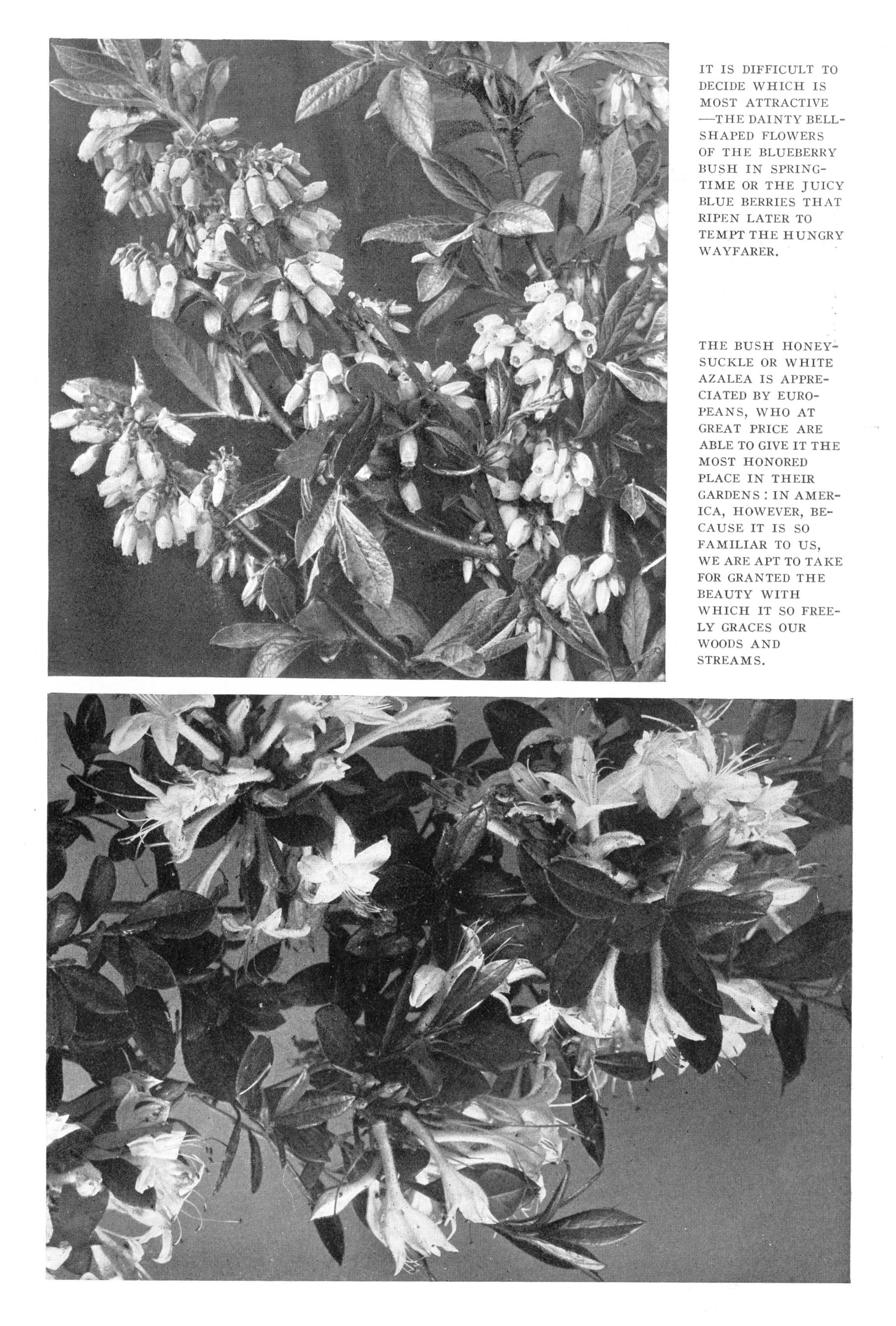 IT IS DIFFICULT TO DECIDE WHICH IS MOST ATTRACTIVE —THE DAINTY BELL-SHAPED FLOWERS OF THE BLUEBERRY BUSH IN SPRINGTIME OR THE JUICY BLUE BERRIES THAT RIPEN LATER TO TEMPT THE HUNGRY WAYFARER.

THE BUSH HONEYSUCKLE OR WHITE AZALEA IS APPRECIATED BY EUROPEANS, WHO AT GREAT PRICE ARE ABLE TO GIVE IT THE MOST HONORED PLACE IN THEIR GARDENS: IN AMERICA, HOWEVER, BECAUSE IT IS SO FAMILIAR TO US, WE ARE APT TO TAKE FOR GRANTED THE BEAUTY WITH WHICH IT SO FREELY GRACES OUR WOODS AND STREAMS.